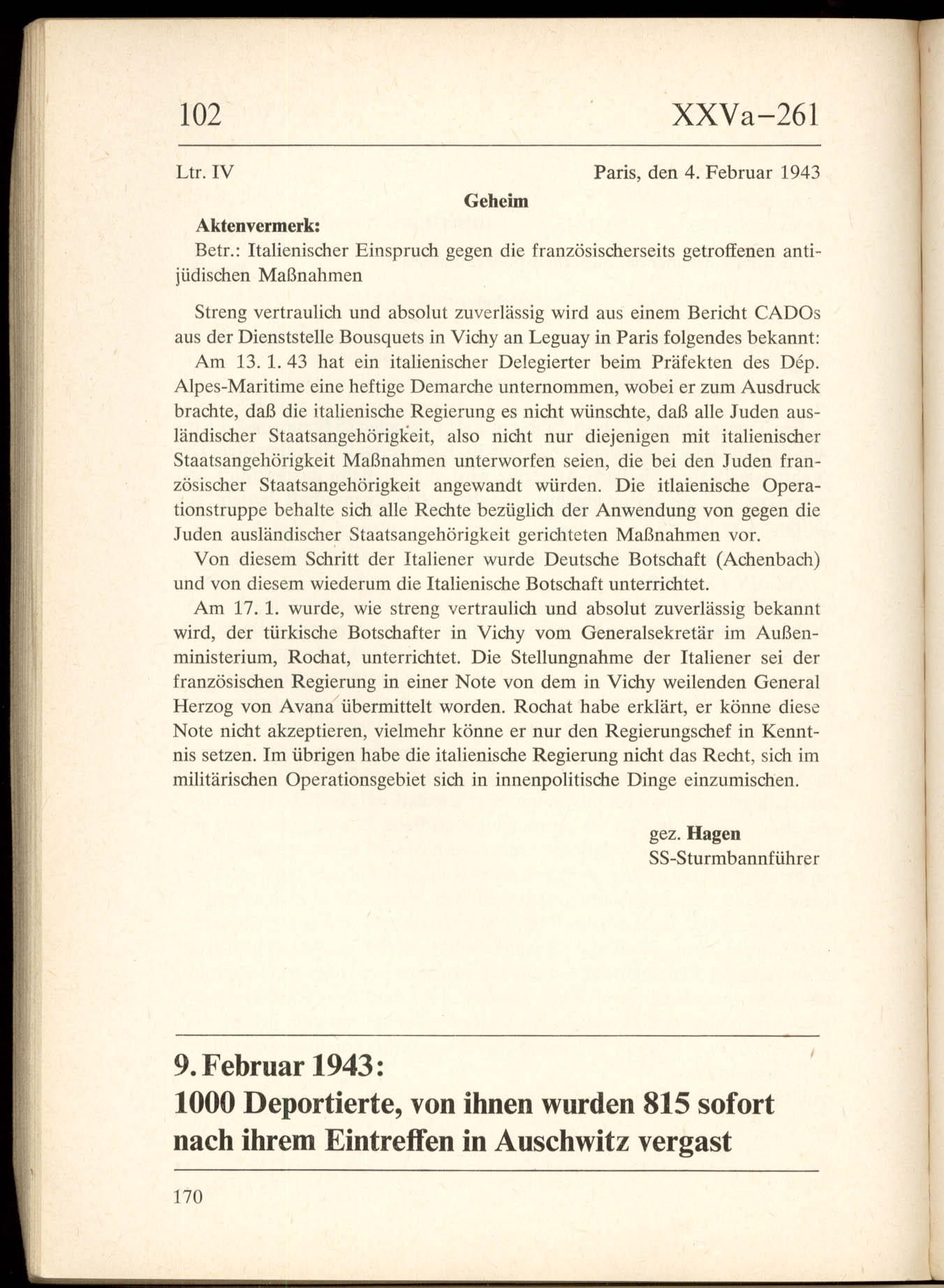 102 XXVa–261

Ltr. IV Paris, den 4. Februar 1943

Geheim

Aktenvermerk:

Betr.: Italienischer Einspruch gegen die französischerseits getroffenen antijüdischen Maßnahmen

Streng vertraulich und absolut zuverlässig wird aus einem Bericht CADOs aus der Dienststelle Bousquets in Vichy an Leguay in Paris folgendes bekannt:

Am 13. 1. 43 hat ein italienischer Delegierter beim Präfekten des Dép. Alpes-Maritime eine heftige Demarche unternommen, wobei er zum Ausdruck brachte, daß die italienische Regierung es nicht wünschte, daß alle Juden ausländischer Staatsangehörigkeit, also nicht nur diejenigen mit italienischer Staatsangehörigkeit Maßnahmen unterworfen seien, die bei den Juden französischer Staatsangehörigkeit angewandt würden. Die itlaienische Operationstruppe behalte sich alle Rechte bezüglich der Anwendung von gegen die Juden ausländischer Staatsangehörigkeit gerichteten Maßnahmen vor.

Von diesem Schritt der Italiener wurde Deutsche Botschaft (Achenbach) und von diesem wiederum die Italienische Botschaft unterrichtet.

Am 17. 1. wurde, wie streng vertraulich und absolut zuverlässig bekannt wird, der türkische Botschafter in Vichy vom Generalsekretär im Außenministerium, Rochat, unterrichtet. Die Stellungnahme der Italiener sei der französischen Regierung in einer Note von dem in Vichy weilenden General Herzog von Avana übermittelt worden. Rochat habe erklärt, er könne diese Note nicht akzeptieren, vielmehr könne er nur den Regierungschef in Kenntnis setzen. Im übrigen habe die italienische Regierung nicht das Recht, sich im militärischen Operationsgebiet sich in innenpolitische Dinge einzumischen.

gez. Hagen
SS-Sturmbannführer

9. Februar 1943:
1000 Deportierte, von ihnen wurden 815 sofort nach ihrem Eintreffen in Auschwitz vergast

170